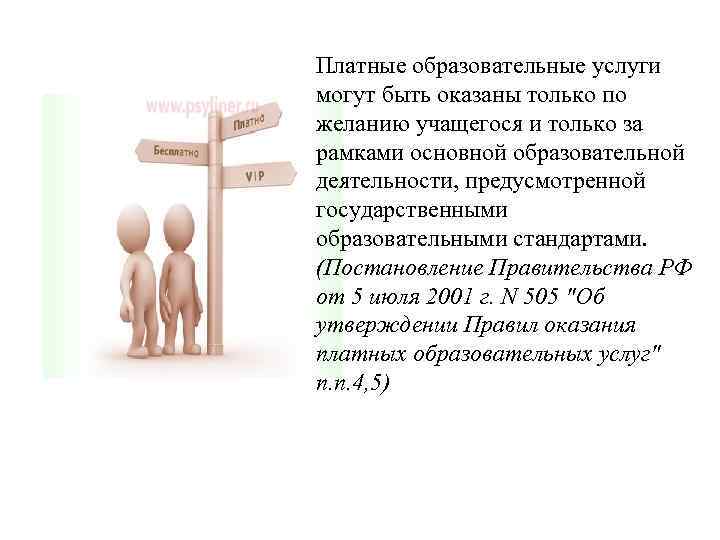 www.psyliner.ru

Платно

Бесплатно

VIP

Платные образовательные услуги могут быть оказаны только по желанию учащегося и только за рамками основной образовательной деятельности, предусмотренной государственными образовательными стандартами. (Постановление Правительства РФ от 5 июля 2001 г. N 505 "Об утверждении Правил оказания платных образовательных услуг" п.п.4,5)